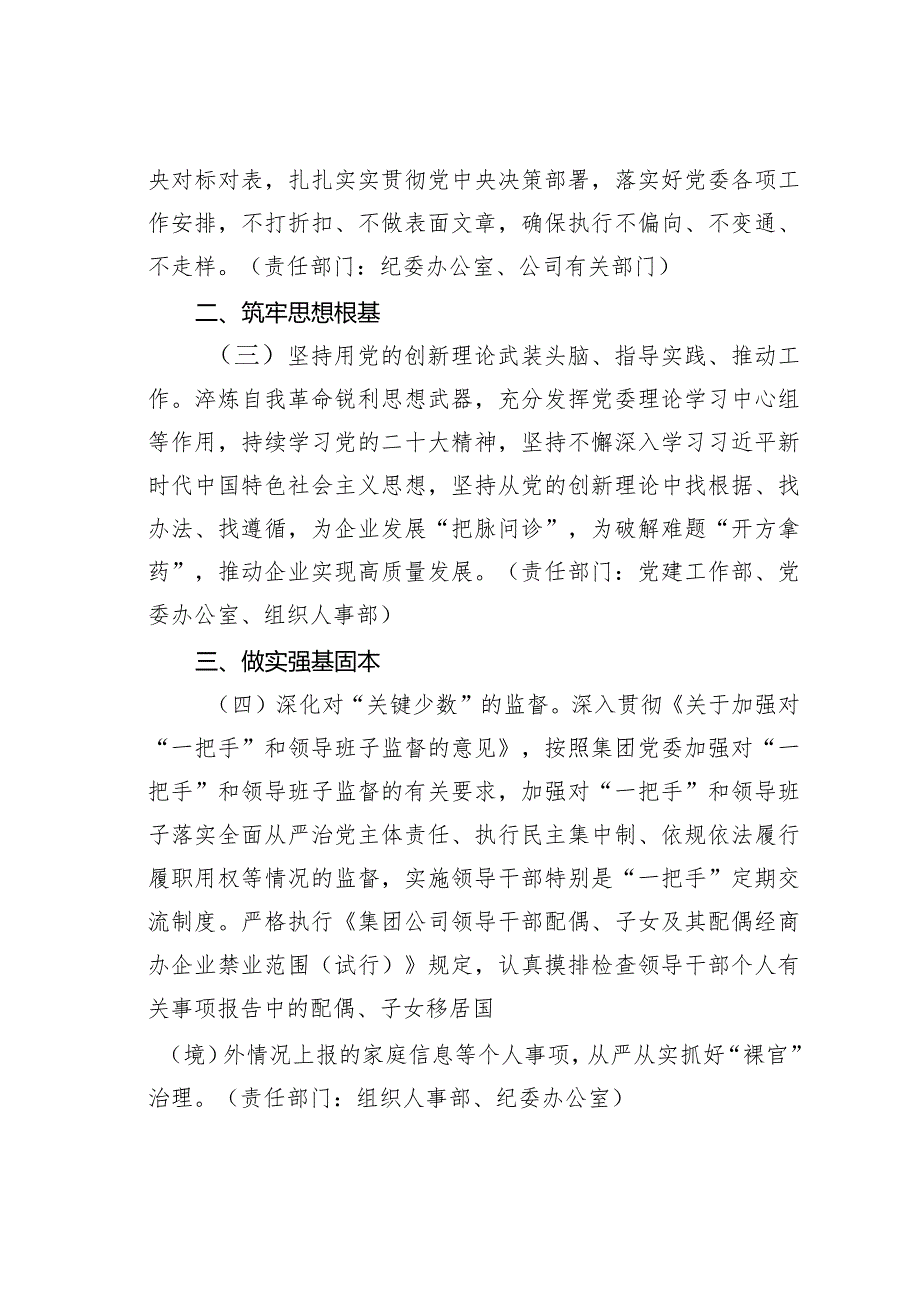 央对标对表，扎扎实实贯彻党中央决策部署，落实好党委各项工作安排，不打折扣、不做表面文章，确保执行不偏向、不变通、不走样。（责任部门：纪委办公室、公司有关部门）

二、筑牢思想根基

（三）坚持用党的创新理论武装头脑、指导实践、推动工作。淬炼自我革命锐利思想武器，充分发挥党委理论学习中心组等作用，持续学习党的二十大精神，坚持不懈深入学习习近平新时代中国特色社会主义思想，坚持从党的创新理论中找根据、找办法、找遵循，为企业发展“把脉问诊”，为破解难题“开方拿药”，推动企业实现高质量发展。（责任部门：党建工作部、党委办公室、组织人事部）

三、做实强基固本

（四）深化对“关键少数”的监督。深入贯彻《关于加强对“一把手”和领导班子监督的意见》，按照集团党委加强对“一把手”和领导班子监督的有关要求，加强对“一把手”和领导班子落实全面从严治党主体责任、执行民主集中制、依规依法履行履职用权等情况的监督，实施领导干部特别是“一把手”定期交流制度。严格执行《集团公司领导干部配偶、子女及其配偶经商办企业禁业范围（试行）》规定，认真摸排检查领导干部个人有关事项报告中的配偶、子女移居国

（境）外情况上报的家庭信息等个人事项，从严从实抓好“裸官”治理。（责任部门：组织人事部、纪委办公室）